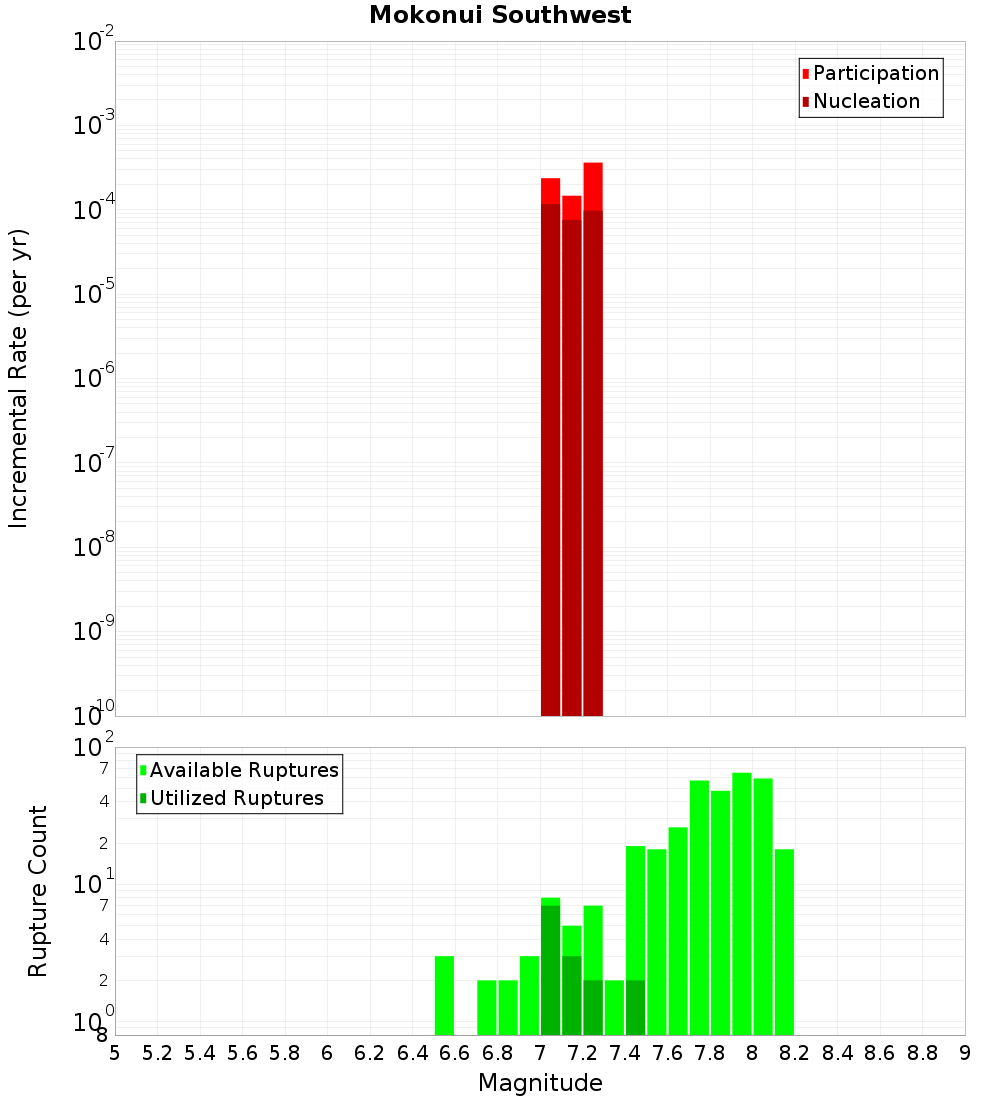 Mokonui Southwest

Participation
Nucleation

Incremental Rate (per yr)

$10^{-2}$
$10^{-3}$
$10^{-4}$
$10^{-5}$
$10^{-6}$
$10^{-7}$
$10^{-8}$
$10^{-9}$
$10^{-10}$

Available Ruptures
Utilized Ruptures

Rupture Count

$10^{2}$
7
4
2
$10^{1}$
7
4
2
$10^{0}$
8

5 5.2 5.4 5.6 5.8 6 6.2 6.4 6.6 6.8 7 7.2 7.4 7.6 7.8 8 8.2 8.4 8.6 8.8 9

Magnitude